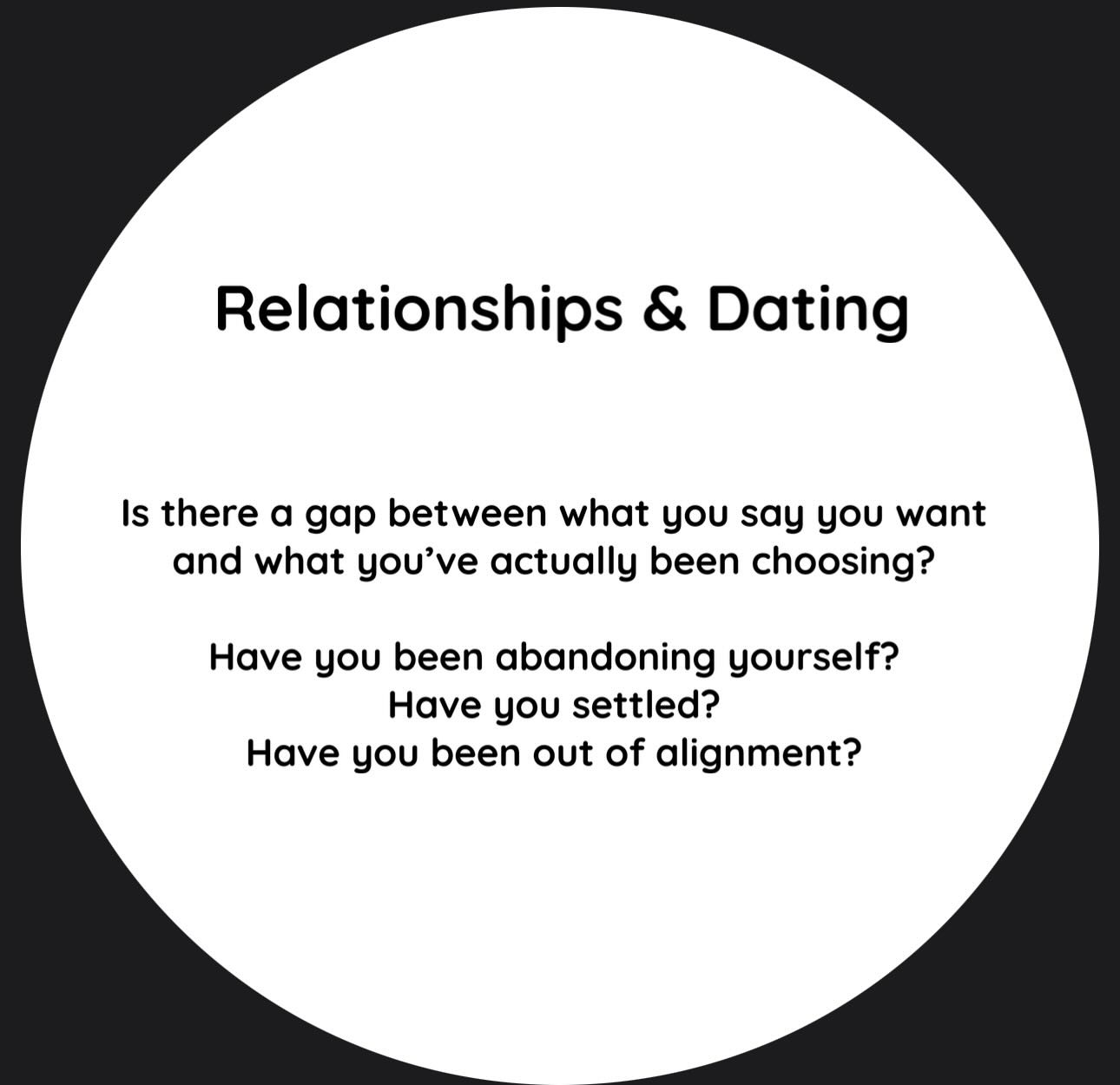 Relationships & Dating

Is there a gap between what you say you want and what you've actually been choosing?

Have you been abandoning yourself?
Have you settled?
Have you been out of alignment?